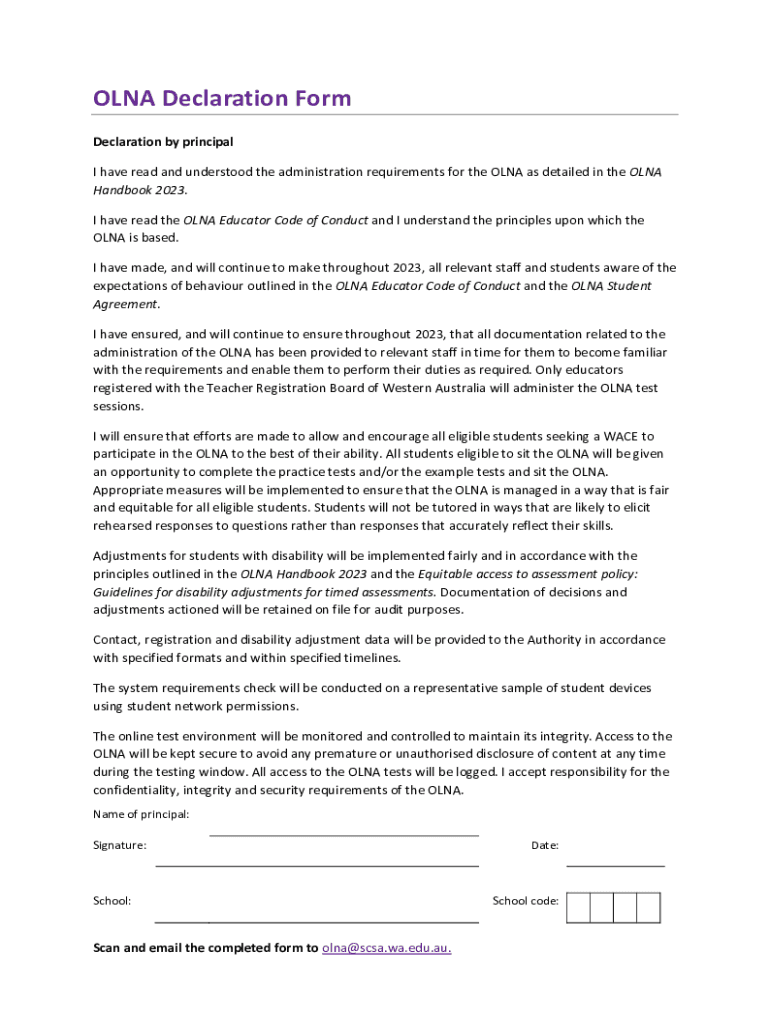 OLNA Declaration Form

Declaration by principal

I have read and understood the administration requirements for the OLNA as detailed in the OLNA Handbook 2023.

I have read the OLNA Educator Code of Conduct and I understand the principles upon which the OLNA is based.

I have made, and will continue to make throughout 2023, all relevant staff and students aware of the expectations of behaviour outlined in the OLNA Educator Code of Conduct and the OLNA Student Agreement.

I have ensured, and will continue to ensure throughout 2023, that all documentation related to the administration of the OLNA has been provided to relevant staff in time for them to become familiar with the requirements and enable them to perform their duties as required. Only educators registered with the Teacher Registration Board of Western Australia will administer the OLNA test sessions.

I will ensure that efforts are made to allow and encourage all eligible students seeking a WACE to participate in the OLNA to the best of their ability. All students eligible to sit the OLNA will be given an opportunity to complete the practice tests and/or the example tests and sit the OLNA. Appropriate measures will be implemented to ensure that the OLNA is managed in a way that is fair and equitable for all eligible students. Students will not be tutored in ways that are likely to elicit rehearsed responses to questions rather than responses that accurately reflect their skills.

Adjustments for students with disability will be implemented fairly and in accordance with the principles outlined in the OLNA Handbook 2023 and the Equitable access to assessment policy: Guidelines for disability adjustments for timed assessments. Documentation of decisions and adjustments actioned will be retained on file for audit purposes.

Contact, registration and disability adjustment data will be provided to the Authority in accordance with specified formats and within specified timelines.

The system requirements check will be conducted on a representative sample of student devices using student network permissions.

The online test environment will be monitored and controlled to maintain its integrity. Access to the OLNA will be kept secure to avoid any premature or unauthorised disclosure of content at any time during the testing window. All access to the OLNA tests will be logged. I accept responsibility for the confidentiality, integrity and security requirements of the OLNA.

Name of principal:

Signature: Date:

School: School code:

Scan and email the completed form to olna@scsa.wa.edu.au.